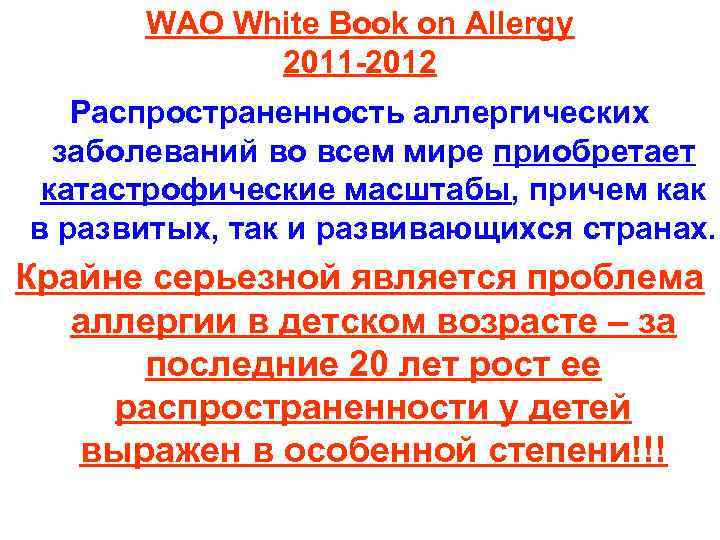 WAO White Book on Allergy
2011-2012

Распространенность аллергических заболеваний во всем мире приобретает катастрофические масштабы, причем как в развитых, так и развивающихся странах.

Крайне серьезной является проблема аллергии в детском возрасте – за последние 20 лет рост ее распространенности у детей выражен в особенной степени!!!